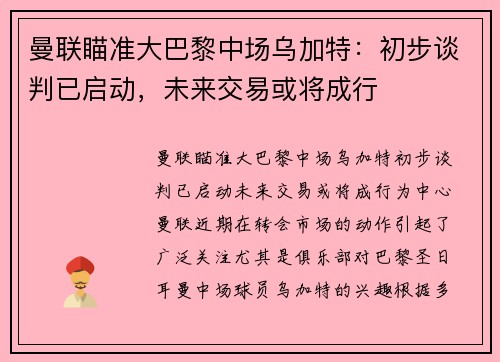 曼联瞄准大巴黎中场乌加特：初步谈判已启动，未来交易或将成行

曼联瞄准大巴黎中场乌加特初步谈判已启动未来交易或将成行为中心曼联近期在转会市场的动作引起了广泛关注尤其是俱乐部对巴黎圣日耳曼中场球员乌加特的兴趣根据多